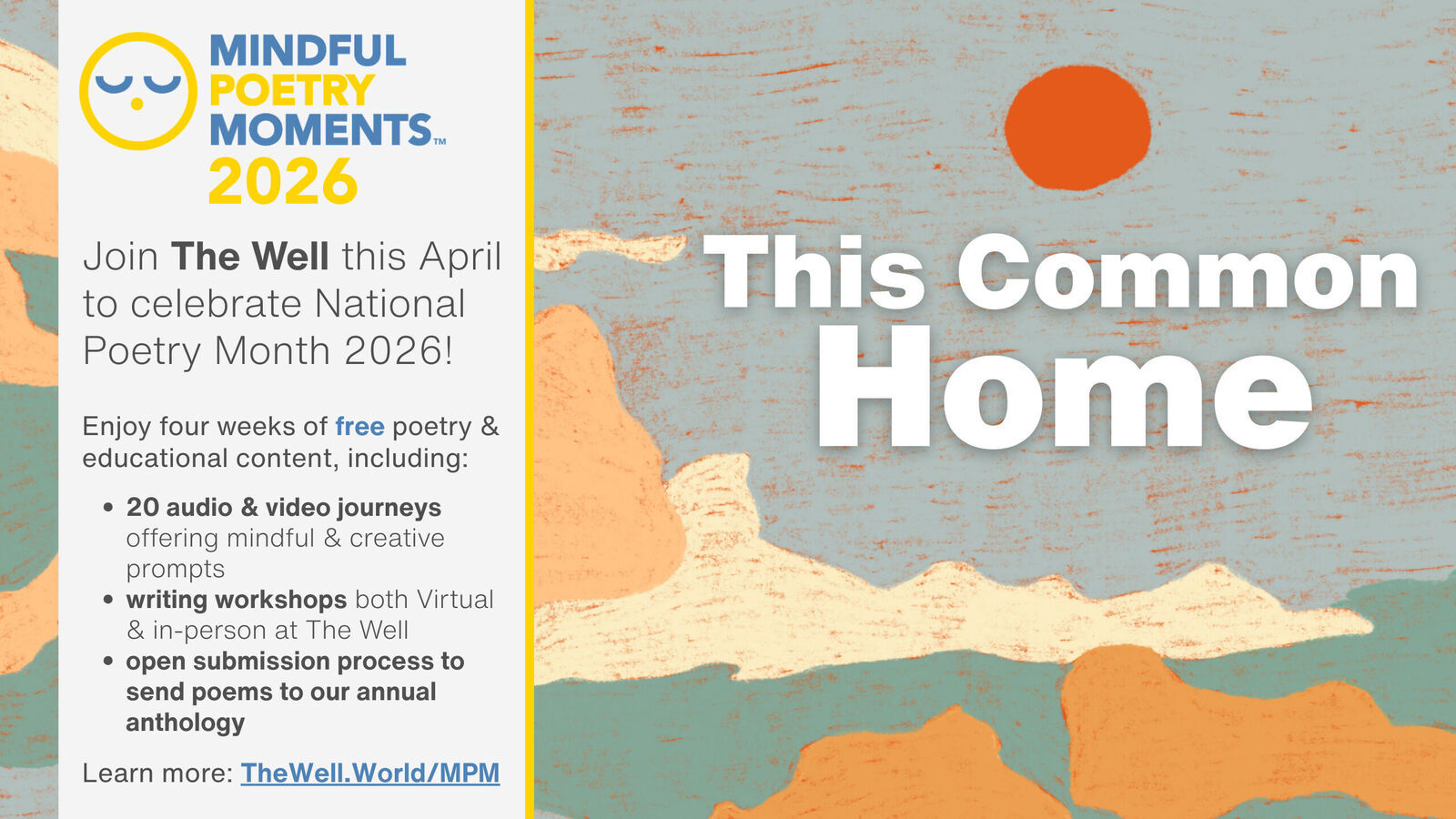 MINDFUL
POETRY
MOMENTS™
2026

Join The Well this April to celebrate National Poetry Month 2026!

Enjoy four weeks of free poetry & educational content, including:

• 20 audio & video journeys offering mindful & creative prompts
• writing workshops both Virtual & in-person at The Well
• open submission process to send poems to our annual anthology

Learn more: TheWell.World/MPM

This Common Home